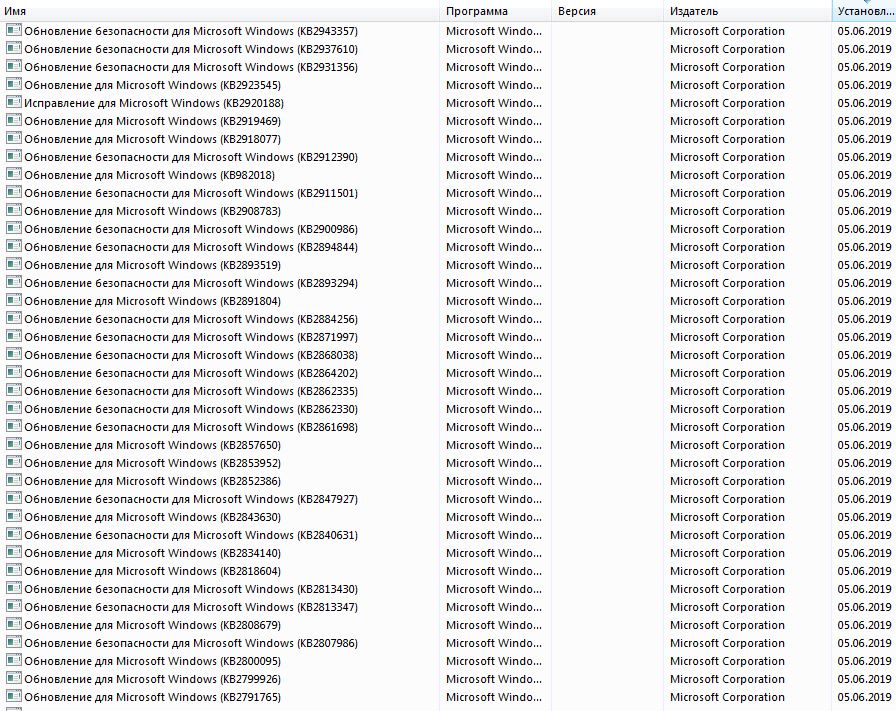 | Имя | Программа | Версия | Издатель | Установл... |
|---|---|---|---|---|
| Обновление безопасности для Microsoft Windows (KB2943357) | Microsoft Windo... | | Microsoft Corporation | 05.06.2019 |
| Обновление безопасности для Microsoft Windows (KB2937610) | Microsoft Windo... | | Microsoft Corporation | 05.06.2019 |
| Обновление безопасности для Microsoft Windows (KB2931356) | Microsoft Windo... | | Microsoft Corporation | 05.06.2019 |
| Обновление для Microsoft Windows (KB2923545) | Microsoft Windo... | | Microsoft Corporation | 05.06.2019 |
| Исправление для Microsoft Windows (KB2920188) | Microsoft Windo... | | Microsoft Corporation | 05.06.2019 |
| Обновление для Microsoft Windows (KB2919469) | Microsoft Windo... | | Microsoft Corporation | 05.06.2019 |
| Обновление для Microsoft Windows (KB2918077) | Microsoft Windo... | | Microsoft Corporation | 05.06.2019 |
| Обновление безопасности для Microsoft Windows (KB2912390) | Microsoft Windo... | | Microsoft Corporation | 05.06.2019 |
| Обновление для Microsoft Windows (KB982018) | Microsoft Windo... | | Microsoft Corporation | 05.06.2019 |
| Обновление безопасности для Microsoft Windows (KB2911501) | Microsoft Windo... | | Microsoft Corporation | 05.06.2019 |
| Обновление для Microsoft Windows (KB2908783) | Microsoft Windo... | | Microsoft Corporation | 05.06.2019 |
| Обновление безопасности для Microsoft Windows (KB2900986) | Microsoft Windo... | | Microsoft Corporation | 05.06.2019 |
| Обновление безопасности для Microsoft Windows (KB2894844) | Microsoft Windo... | | Microsoft Corporation | 05.06.2019 |
| Обновление для Microsoft Windows (KB2893519) | Microsoft Windo... | | Microsoft Corporation | 05.06.2019 |
| Обновление безопасности для Microsoft Windows (KB2893294) | Microsoft Windo... | | Microsoft Corporation | 05.06.2019 |
| Обновление для Microsoft Windows (KB2891804) | Microsoft Windo... | | Microsoft Corporation | 05.06.2019 |
| Обновление безопасности для Microsoft Windows (KB2884256) | Microsoft Windo... | | Microsoft Corporation | 05.06.2019 |
| Обновление безопасности для Microsoft Windows (KB2871997) | Microsoft Windo... | | Microsoft Corporation | 05.06.2019 |
| Обновление безопасности для Microsoft Windows (KB2868038) | Microsoft Windo... | | Microsoft Corporation | 05.06.2019 |
| Обновление безопасности для Microsoft Windows (KB2864202) | Microsoft Windo... | | Microsoft Corporation | 05.06.2019 |
| Обновление безопасности для Microsoft Windows (KB2862335) | Microsoft Windo... | | Microsoft Corporation | 05.06.2019 |
| Обновление безопасности для Microsoft Windows (KB2862330) | Microsoft Windo... | | Microsoft Corporation | 05.06.2019 |
| Обновление безопасности для Microsoft Windows (KB2861698) | Microsoft Windo... | | Microsoft Corporation | 05.06.2019 |
| Обновление для Microsoft Windows (KB2857650) | Microsoft Windo... | | Microsoft Corporation | 05.06.2019 |
| Обновление для Microsoft Windows (KB2853952) | Microsoft Windo... | | Microsoft Corporation | 05.06.2019 |
| Обновление для Microsoft Windows (KB2852386) | Microsoft Windo... | | Microsoft Corporation | 05.06.2019 |
| Обновление безопасности для Microsoft Windows (KB2847927) | Microsoft Windo... | | Microsoft Corporation | 05.06.2019 |
| Обновление для Microsoft Windows (KB2843630) | Microsoft Windo... | | Microsoft Corporation | 05.06.2019 |
| Обновление безопасности для Microsoft Windows (KB2840631) | Microsoft Windo... | | Microsoft Corporation | 05.06.2019 |
| Обновление для Microsoft Windows (KB2834140) | Microsoft Windo... | | Microsoft Corporation | 05.06.2019 |
| Обновление для Microsoft Windows (KB2818604) | Microsoft Windo... | | Microsoft Corporation | 05.06.2019 |
| Обновление безопасности для Microsoft Windows (KB2813430) | Microsoft Windo... | | Microsoft Corporation | 05.06.2019 |
| Обновление безопасности для Microsoft Windows (KB2813347) | Microsoft Windo... | | Microsoft Corporation | 05.06.2019 |
| Обновление для Microsoft Windows (KB2808679) | Microsoft Windo... | | Microsoft Corporation | 05.06.2019 |
| Обновление безопасности для Microsoft Windows (KB2807986) | Microsoft Windo... | | Microsoft Corporation | 05.06.2019 |
| Обновление для Microsoft Windows (KB2800095) | Microsoft Windo... | | Microsoft Corporation | 05.06.2019 |
| Обновление для Microsoft Windows (KB2799926) | Microsoft Windo... | | Microsoft Corporation | 05.06.2019 |
| Обновление для Microsoft Windows (KB2791765) | Microsoft Windo... | | Microsoft Corporation | 05.06.2019 |